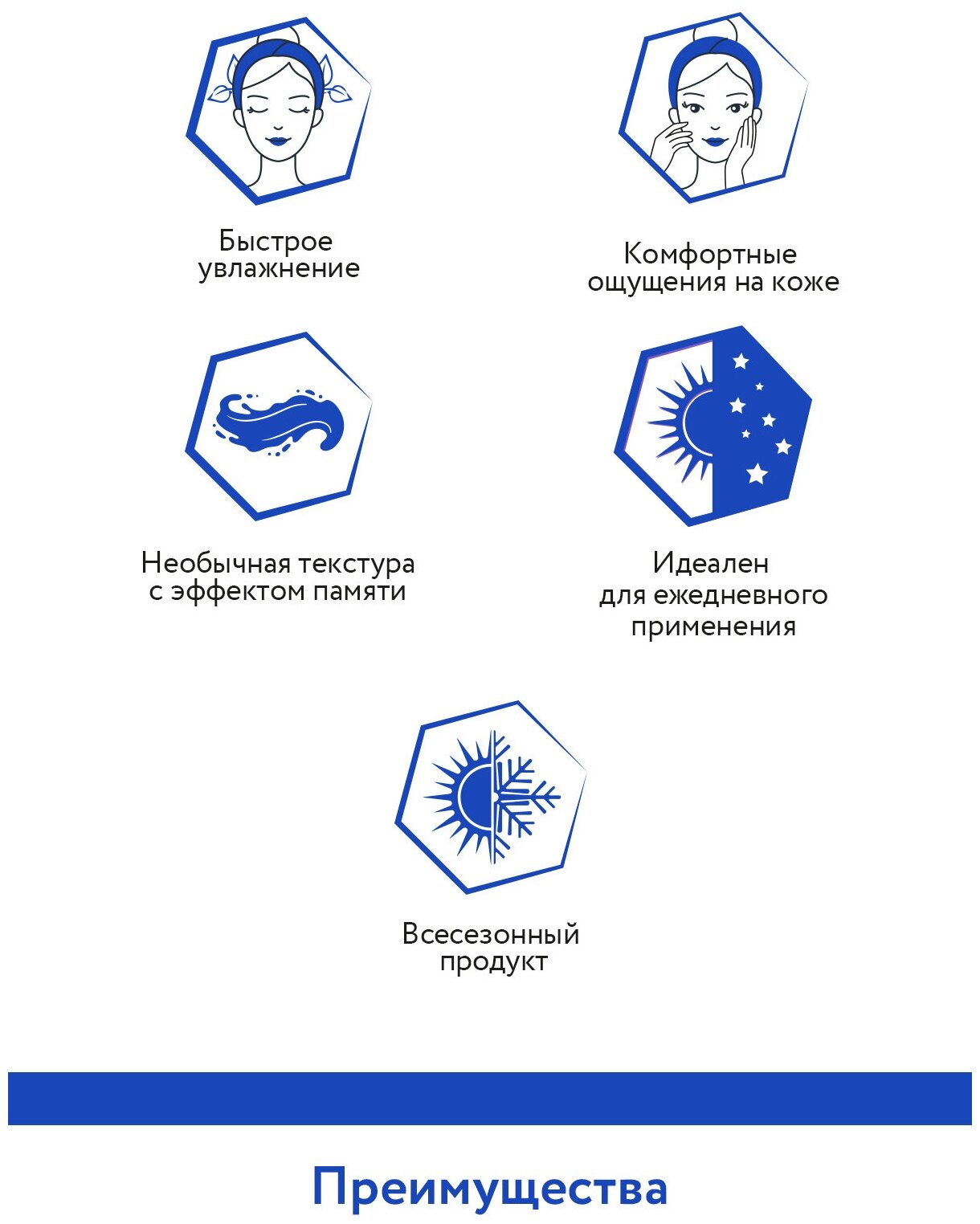 Быстрое увлажнение

Комфортные ощущения на коже

Необычная текстура с эффектом памяти

Идеален для ежедневного применения

Всесезонный продукт

Преимущества